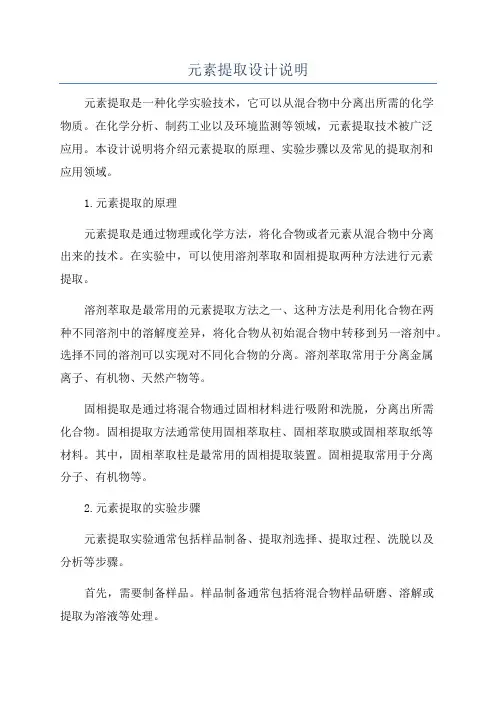 元素提取设计说明

元素提取是一种化学实验技术，它可以从混合物中分离出所需的化学物质。在化学分析、制药工业以及环境监测等领域，元素提取技术被广泛应用。本设计说明将介绍元素提取的原理、实验步骤以及常见的提取剂和应用领域。

1.元素提取的原理

元素提取是通过物理或化学方法，将化合物或者元素从混合物中分离出来的技术。在实验中，可以使用溶剂萃取和固相提取两种方法进行元素提取。

溶剂萃取是最常用的元素提取方法之一、这种方法是利用化合物在两种不同溶剂中的溶解度差异，将化合物从初始混合物中转移到另一溶剂中。选择不同的溶剂可以实现对不同化合物的分离。溶剂萃取常用于分离金属离子、有机物、天然产物等。

固相提取是通过将混合物通过固相材料进行吸附和洗脱，分离出所需化合物。固相提取方法通常使用固相萃取柱、固相萃取膜或固相萃取纸等材料。其中，固相萃取柱是最常用的固相提取装置。固相提取常用于分离分子、有机物等。

2.元素提取的实验步骤

元素提取实验通常包括样品制备、提取剂选择、提取过程、洗脱以及分析等步骤。

首先，需要制备样品。样品制备通常包括将混合物样品研磨、溶解或提取为溶液等处理。